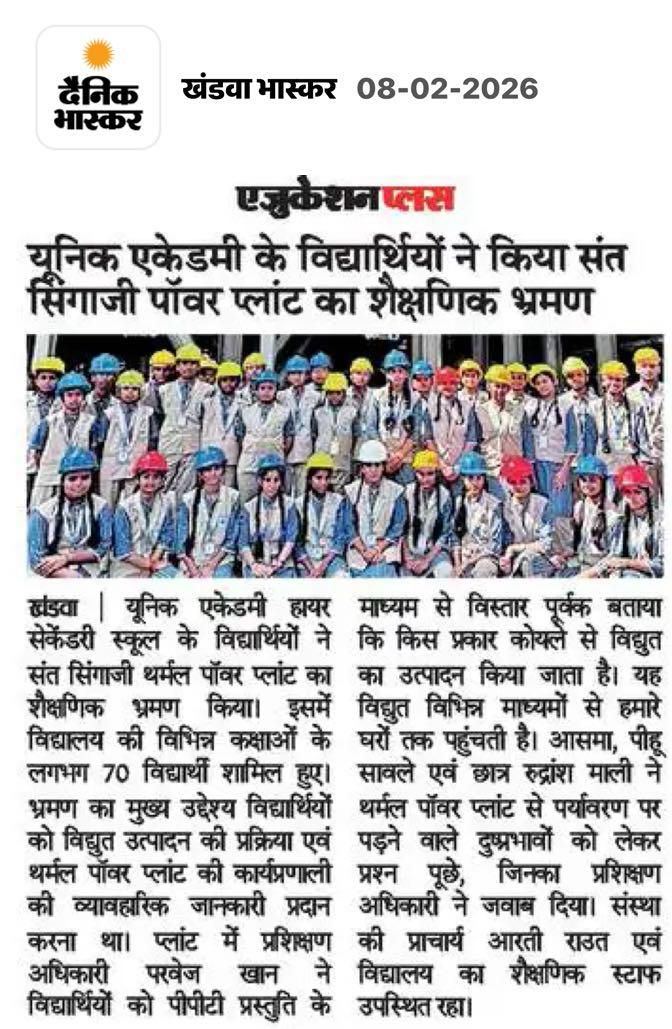 दैनिक भास्कर

खंडवा भास्कर 08-02-2026

एजुकेशन प्लस

यूनिक एकेडमी के विद्यार्थियों ने किया संत सिंगाजी पॉवर प्लांट का शैक्षणिक भ्रमण

खंडवा | यूनिक एकेडमी हायर सेकेंडरी स्कूल के विद्यार्थियों ने संत सिंगाजी थर्मल पॉवर प्लांट का शैक्षणिक भ्रमण किया। इसमें विद्यालय की विभिन्न कक्षाओं के लगभग 70 विद्यार्थी शामिल हुए। भ्रमण का मुख्य उद्देश्य विद्यार्थियों को विद्युत उत्पादन की प्रक्रिया एवं थर्मल पॉवर प्लांट की कार्यप्रणाली की व्यावहारिक जानकारी प्रदान करना था। प्लांट में प्रशिक्षण अधिकारी परवेज खान ने विद्यार्थियों को पीपीटी प्रस्तुति के माध्यम से विस्तार पूर्वक बताया कि किस प्रकार कोयले से विद्युत का उत्पादन किया जाता है। यह विद्युत विभिन्न माध्यमों से हमारे घरों तक पहुंचती है। आसमा, पीहू सावले एवं छात्र रुद्रांश माली ने थर्मल पॉवर प्लांट से पर्यावरण पर पड़ने वाले दुष्प्रभावों को लेकर प्रश्न पूछे, जिनका प्रशिक्षण अधिकारी ने जवाब दिया। संस्था की प्राचार्य आरती राउत एवं विद्यालय का शैक्षणिक स्टाफ उपस्थित रहा।